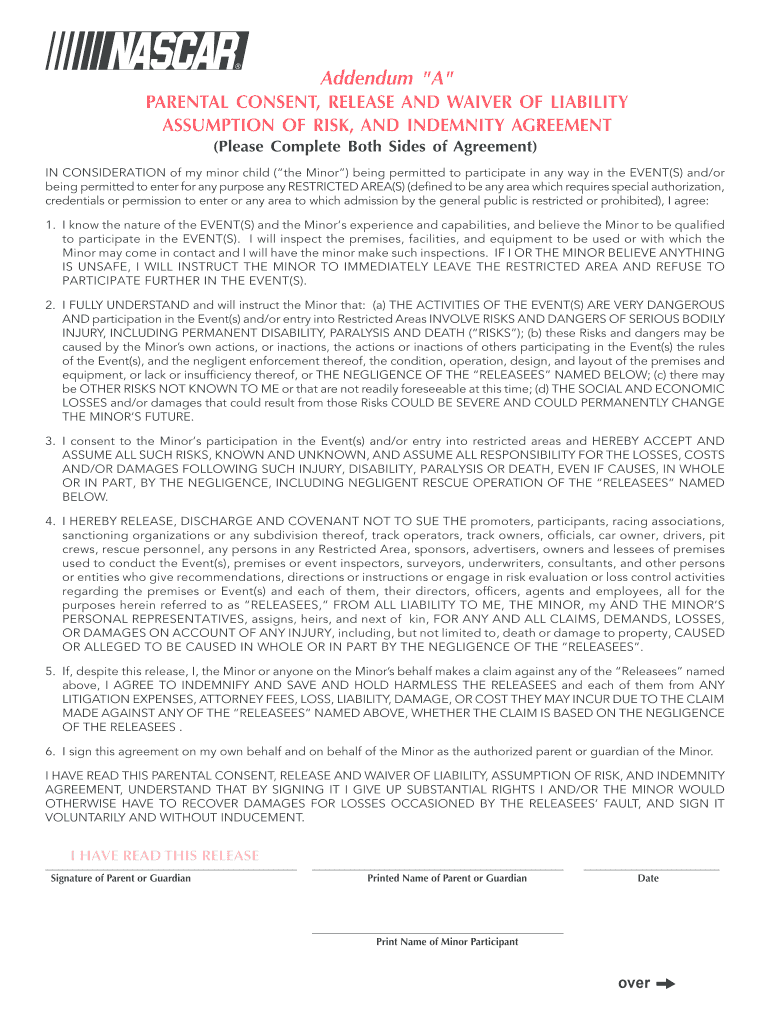 NASCAR®

Addendum "A"

PARENTAL CONSENT, RELEASE AND WAIVER OF LIABILITY ASSUMPTION OF RISK, AND INDEMNITY AGREEMENT

(Please Complete Both Sides of Agreement)

IN CONSIDERATION of my minor child ("the Minor") being permitted to participate in any way in the EVENT(S) and/or being permitted to enter for any purpose any RESTRICTED AREA(S) (defined to be any area which requires special authorization, credentials or permission to enter or any area to which admission by the general public is restricted or prohibited), I agree:

1. I know the nature of the EVENT(S) and the Minor's experience and capabilities, and believe the Minor to be qualified to participate in the EVENT(S). I will inspect the premises, facilities, and equipment to be used or with which the Minor may come in contact and I will have the minor make such inspections. IF I OR THE MINOR BELIEVE ANYTHING IS UNSAFE, I WILL INSTRUCT THE MINOR TO IMMEDIATELY LEAVE THE RESTRICTED AREA AND REFUSE TO PARTICIPATE FURTHER IN THE EVENT(S).

2. I FULLY UNDERSTAND and will instruct the Minor that: (a) THE ACTIVITIES OF THE EVENT(S) ARE VERY DANGEROUS AND participation in the Event(s) and/or entry into Restricted Areas INVOLVE RISKS AND DANGERS OF SERIOUS BODILY INJURY, INCLUDING PERMANENT DISABILITY, PARALYSIS AND DEATH ("RISKS"); (b) these Risks and dangers may be caused by the Minor's own actions, or inactions, the actions or inactions of others participating in the Event(s) the rules of the Event(s), and the negligent enforcement thereof, the condition, operation, design, and layout of the premises and equipment, or lack or insufficiency thereof, or THE NEGLIGENCE OF THE "RELEASEES" NAMED BELOW; (c) there may be OTHER RISKS NOT KNOWN TO ME or that are not readily foreseeable at this time; (d) THE SOCIAL AND ECONOMIC LOSSES and/or damages that could result from those Risks COULD BE SEVERE AND COULD PERMANENTLY CHANGE THE MINOR'S FUTURE.

3. I consent to the Minor's participation in the Event(s) and/or entry into restricted areas and HEREBY ACCEPT AND ASSUME ALL SUCH RISKS, KNOWN AND UNKNOWN, AND ASSUME ALL RESPONSIBILITY FOR THE LOSSES, COSTS AND/OR DAMAGES FOLLOWING SUCH INJURY, DISABILITY, PARALYSIS OR DEATH, EVEN IF CAUSES, IN WHOLE OR IN PART, BY THE NEGLIGENCE, INCLUDING NEGLIGENT RESCUE OPERATION OF THE "RELEASEES" NAMED BELOW.

4. I HEREBY RELEASE, DISCHARGE AND COVENANT NOT TO SUE THE promoters, participants, racing associations, sanctioning organizations or any subdivision thereof, track operators, track owners, officials, car owner, drivers, pit crews, rescue personnel, any persons in any Restricted Area, sponsors, advertisers, owners and lessees of premises used to conduct the Event(s), premises or event inspectors, surveyors, underwriters, consultants, and other persons or entities who give recommendations, directions or instructions or engage in risk evaluation or loss control activities regarding the premises or Event(s) and each of them, their directors, officers, agents and employees, all for the purposes herein referred to as "RELEASEES," FROM ALL LIABILITY TO ME, THE MINOR, my AND THE MINOR'S PERSONAL REPRESENTATIVES, assigns, heirs, and next of kin, FOR ANY AND ALL CLAIMS, DEMANDS, LOSSES, OR DAMAGES ON ACCOUNT OF ANY INJURY, including, but not limited to, death or damage to property, CAUSED OR ALLEGED TO BE CAUSED IN WHOLE OR IN PART BY THE NEGLIGENCE OF THE "RELEASEES".

5. If, despite this release, I, the Minor or anyone on the Minor's behalf makes a claim against any of the "Releasees" named above, I AGREE TO INDEMNIFY AND SAVE AND HOLD HARMLESS THE RELEASEES and each of them from ANY LITIGATION EXPENSES, ATTORNEY FEES, LOSS, LIABILITY, DAMAGE, OR COST THEY MAY INCUR DUE TO THE CLAIM MADE AGAINST ANY OF THE "RELEASEES" NAMED ABOVE, WHETHER THE CLAIM IS BASED ON THE NEGLIGENCE OF THE RELEASEES .

6. I sign this agreement on my own behalf and on behalf of the Minor as the authorized parent or guardian of the Minor.

I HAVE READ THIS PARENTAL CONSENT, RELEASE AND WAIVER OF LIABILITY, ASSUMPTION OF RISK, AND INDEMNITY AGREEMENT, UNDERSTAND THAT BY SIGNING IT I GIVE UP SUBSTANTIAL RIGHTS I AND/OR THE MINOR WOULD OTHERWISE HAVE TO RECOVER DAMAGES FOR LOSSES OCCASIONED BY THE RELEASEES' FAULT, AND SIGN IT VOLUNTARILY AND WITHOUT INDUCEMENT.

I HAVE READ THIS RELEASE

Signature of Parent or Guardian

Printed Name of Parent or Guardian

Date

Print Name of Minor Participant

over